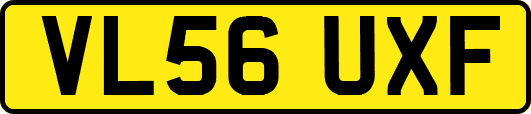 VL56 UXF